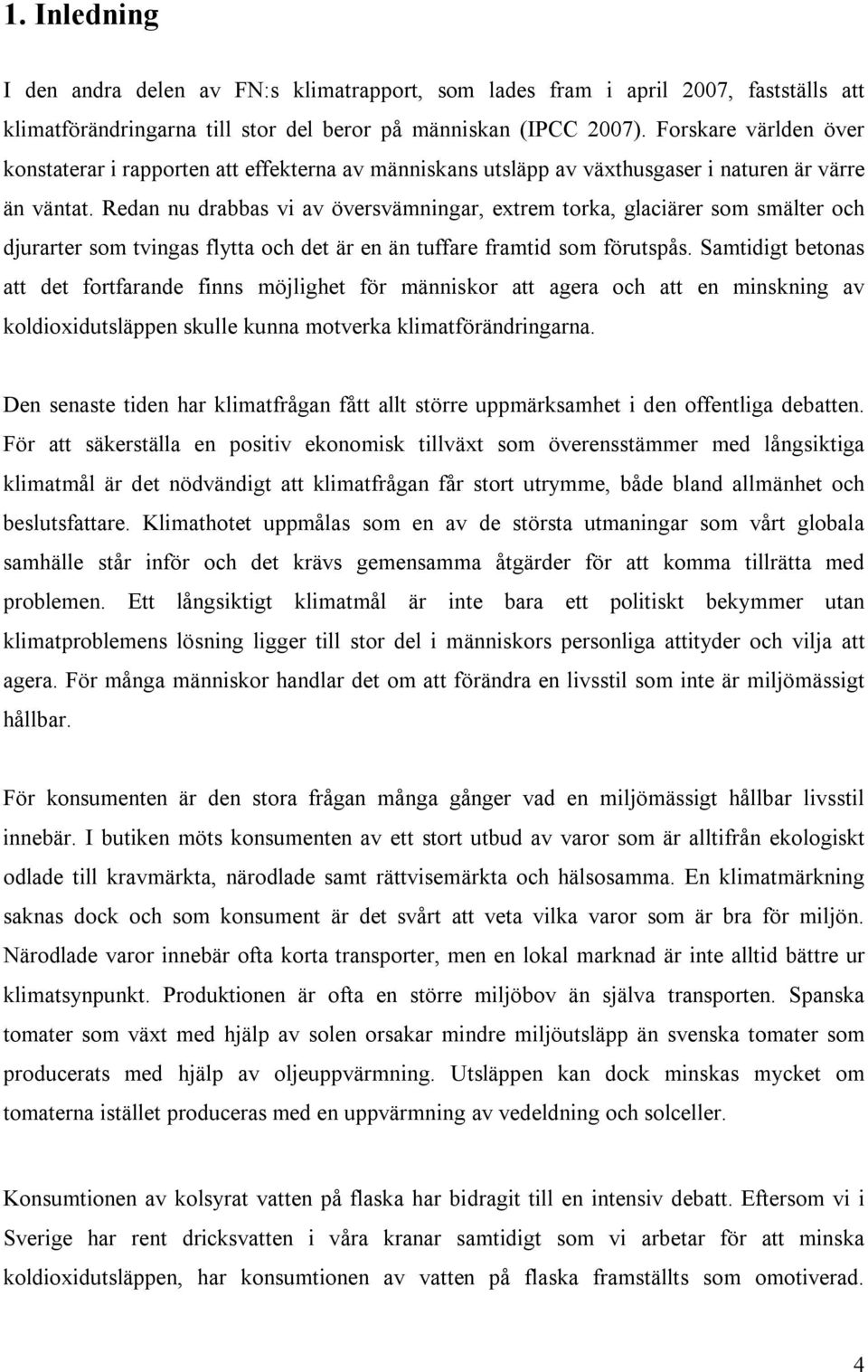 1. Inledning

I den andra delen av FN:s klimatrapport, som lades fram i april 2007, fastställs att klimatförändringarna till stor del beror på människan (IPCC 2007). Forskare världen över konstaterar i rapporten att effekterna av människans utsläpp av växthusgaser i naturen är värre än väntat. Redan nu drabbas vi av översvämningar, extrem torka, glaciärer som smälter och djurarter som tvingas flytta och det är en än tuffare framtid som förutspås. Samtidigt betonas att det fortfarande finns möjlighet för människor att agera och att en minskning av koldioxidutsläppen skulle kunna motverka klimatförändringarna.

Den senaste tiden har klimatfrågan fått allt större uppmärksamhet i den offentliga debatten. För att säkerställa en positiv ekonomisk tillväxt som överensstämmer med långsiktiga klimatmål är det nödvändigt att klimatfrågan får stort utrymme, både bland allmänhet och beslutsfattare. Klimathotet uppmålas som en av de största utmaningar som vårt globala samhälle står inför och det krävs gemensamma åtgärder för att komma tillrätta med problemen. Ett långsiktigt klimatmål är inte bara ett politiskt bekymmer utan klimatproblemens lösning ligger till stor del i människors personliga attityder och vilja att agera. För många människor handlar det om att förändra en livsstil som inte är miljömässigt hållbar.

För konsumenten är den stora frågan många gånger vad en miljömässigt hållbar livsstil innebär. I butiken möts konsumenten av ett stort utbud av varor som är alltifrån ekologiskt odlade till kravmärkta, närodlade samt rättvisemärkta och hälsosamma. En klimatmärkning saknas dock och som konsument är det svårt att veta vilka varor som är bra för miljön. Närodlade varor innebär ofta korta transporter, men en lokal marknad är inte alltid bättre ur klimatsynpunkt. Produktionen är ofta en större miljöbov än själva transporten. Spanska tomater som växt med hjälp av solen orsakar mindre miljöutsläpp än svenska tomater som producerats med hjälp av oljeuppvärmning. Utsläppen kan dock minskas mycket om tomaterna istället produceras med en uppvärmning av vedeldning och solceller.

Konsumtionen av kolsyrat vatten på flaska har bidragit till en intensiv debatt. Eftersom vi i Sverige har rent dricksvatten i våra kranar samtidigt som vi arbetar för att minska koldioxidutsläppen, har konsumtionen av vatten på flaska framställts som omotiverad.

4